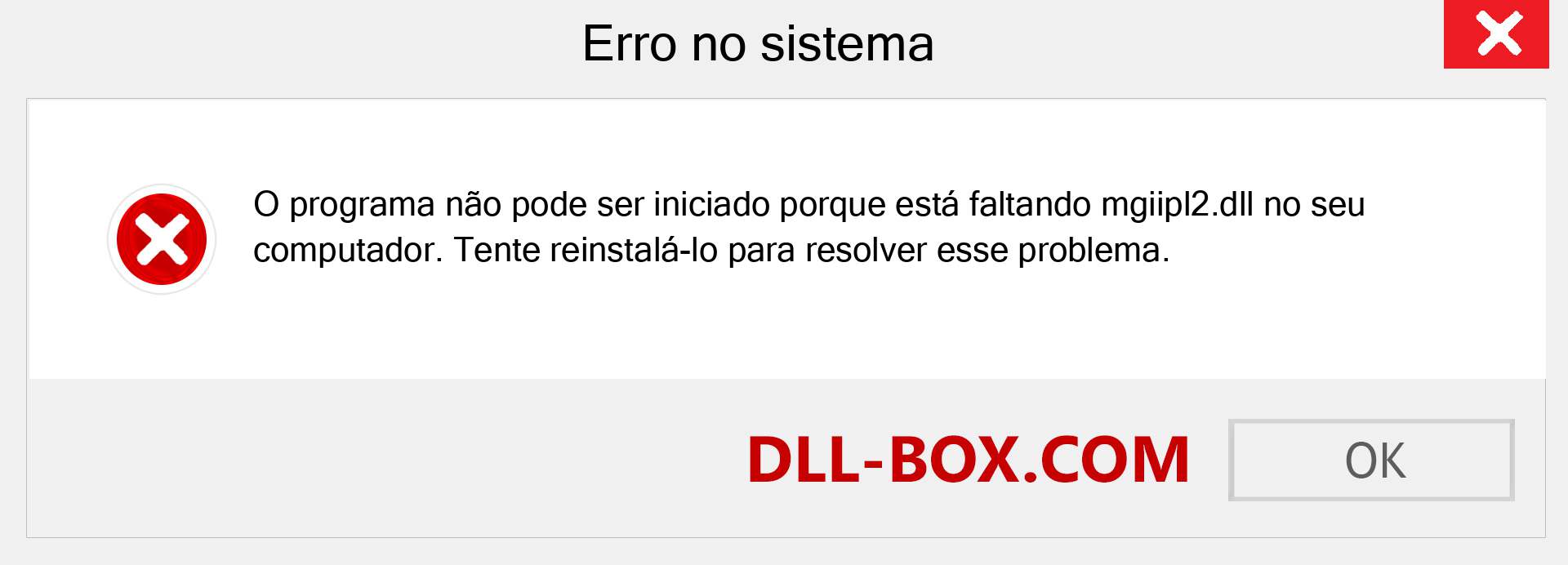 Erro no sistema

O programa não pode ser iniciado porque está faltando mgiipl2.dll no seu computador. Tente reinstalá-lo para resolver esse problema.

DLL-BOX.COM

OK